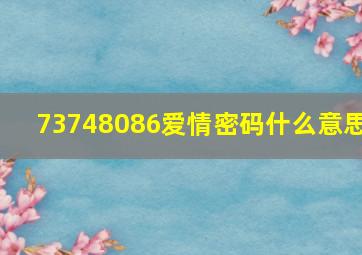 73748086爱情密码什么意思